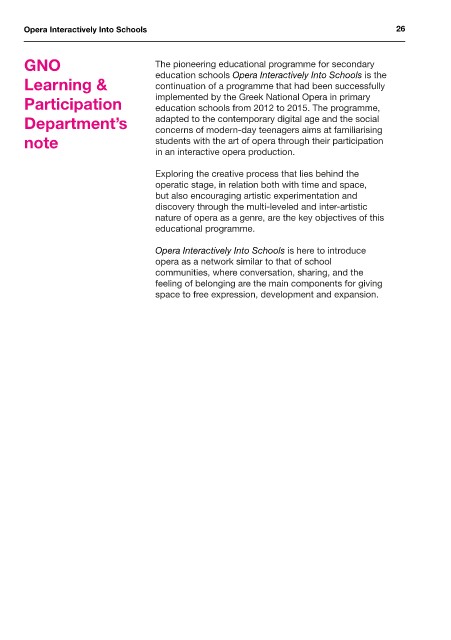 Opera Interactively Into Schools 26

GNO Learning & Participation Department's note

The pioneering educational programme for secondary education schools Opera Interactively Into Schools is the continuation of a programme that had been successfully implemented by the Greek National Opera in primary education schools from 2012 to 2015. The programme, adapted to the contemporary digital age and the social concerns of modern-day teenagers aims at familiarising students with the art of opera through their participation in an interactive opera production.

Exploring the creative process that lies behind the operatic stage, in relation both with time and space, but also encouraging artistic experimentation and discovery through the multi-leveled and inter-artistic nature of opera as a genre, are the key objectives of this educational programme.

Opera Interactively Into Schools is here to introduce opera as a network similar to that of school communities, where conversation, sharing, and the feeling of belonging are the main components for giving space to free expression, development and expansion.